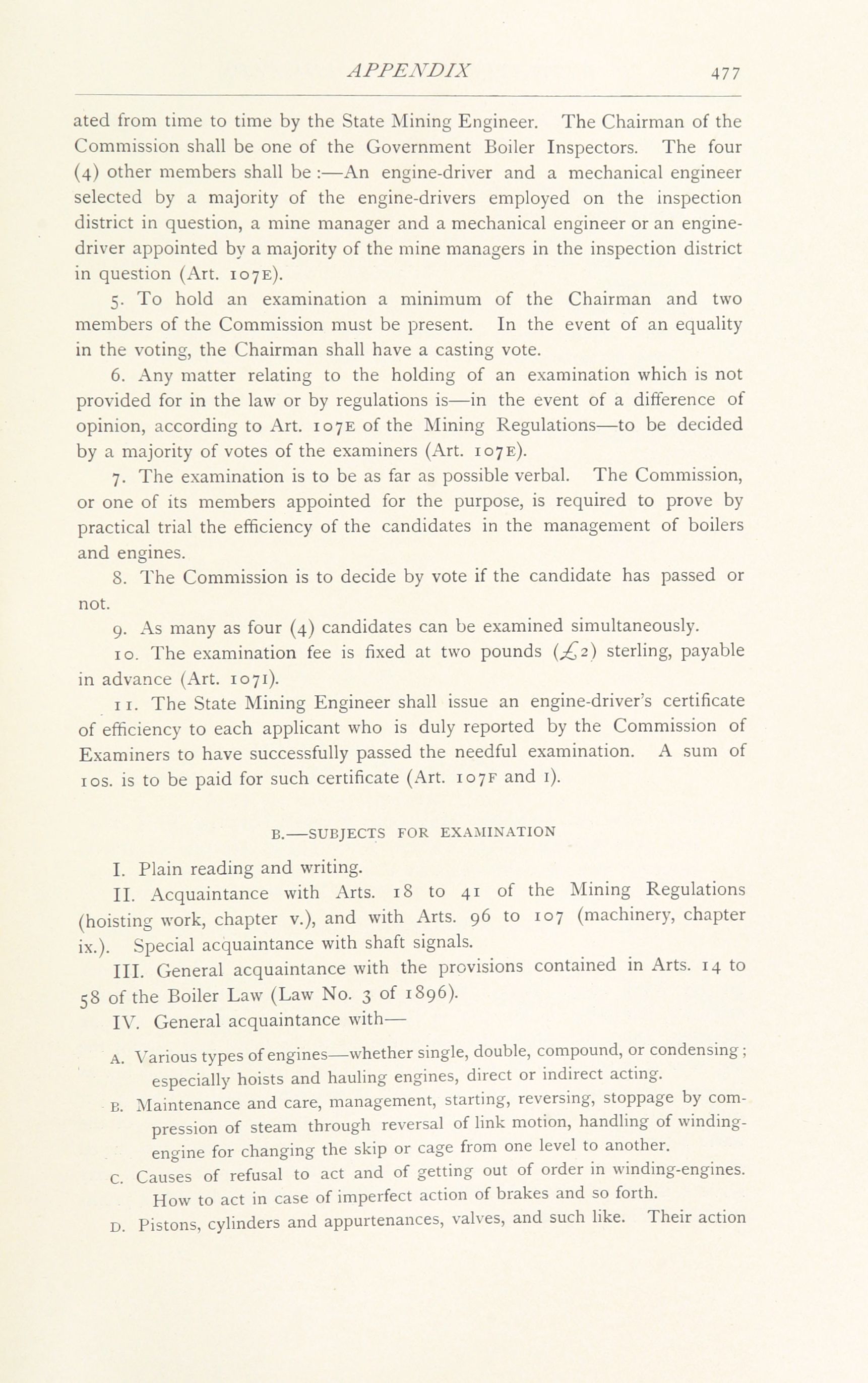 APPENDIX 477

ated from time to time by the State Mining Engineer. The Chairman of the Commission shall be one of the Government Boiler Inspectors. The four (4) other members shall be :—An engine-driver and a mechanical engineer selected by a majority of the engine-drivers employed on the inspection district in question, a mine manager and a mechanical engineer or an engine-driver appointed by a majority of the mine managers in the inspection district in question (Art. 107E).

5. To hold an examination a minimum of the Chairman and two members of the Commission must be present. In the event of an equality in the voting, the Chairman shall have a casting vote.

6. Any matter relating to the holding of an examination which is not provided for in the law or by regulations is—in the event of a difference of opinion, according to Art. 107E of the Mining Regulations—to be decided by a majority of votes of the examiners (Art. 107E).

7. The examination is to be as far as possible verbal. The Commission, or one of its members appointed for the purpose, is required to prove by practical trial the efficiency of the candidates in the management of boilers and engines.

8. The Commission is to decide by vote if the candidate has passed or not.

9. As many as four (4) candidates can be examined simultaneously.

10. The examination fee is fixed at two pounds (£2) sterling, payable in advance (Art. 107I).

11. The State Mining Engineer shall issue an engine-driver's certificate of efficiency to each applicant who is duly reported by the Commission of Examiners to have successfully passed the needful examination. A sum of 10s. is to be paid for such certificate (Art. 107F and I).

B.—SUBJECTS FOR EXAMINATION

I. Plain reading and writing.

II. Acquaintance with Arts. 18 to 41 of the Mining Regulations (hoisting work, chapter v.), and with Arts. 96 to 107 (machinery, chapter ix.). Special acquaintance with shaft signals.

III. General acquaintance with the provisions contained in Arts. 14 to 58 of the Boiler Law (Law No. 3 of 1896).

IV. General acquaintance with—

A. Various types of engines—whether single, double, compound, or condensing; especially hoists and hauling engines, direct or indirect acting.

B. Maintenance and care, management, starting, reversing, stoppage by compression of steam through reversal of link motion, handling of winding-engine for changing the skip or cage from one level to another.

C. Causes of refusal to act and of getting out of order in winding-engines. How to act in case of imperfect action of brakes and so forth.

D. Pistons, cylinders and appurtenances, valves, and such like. Their action